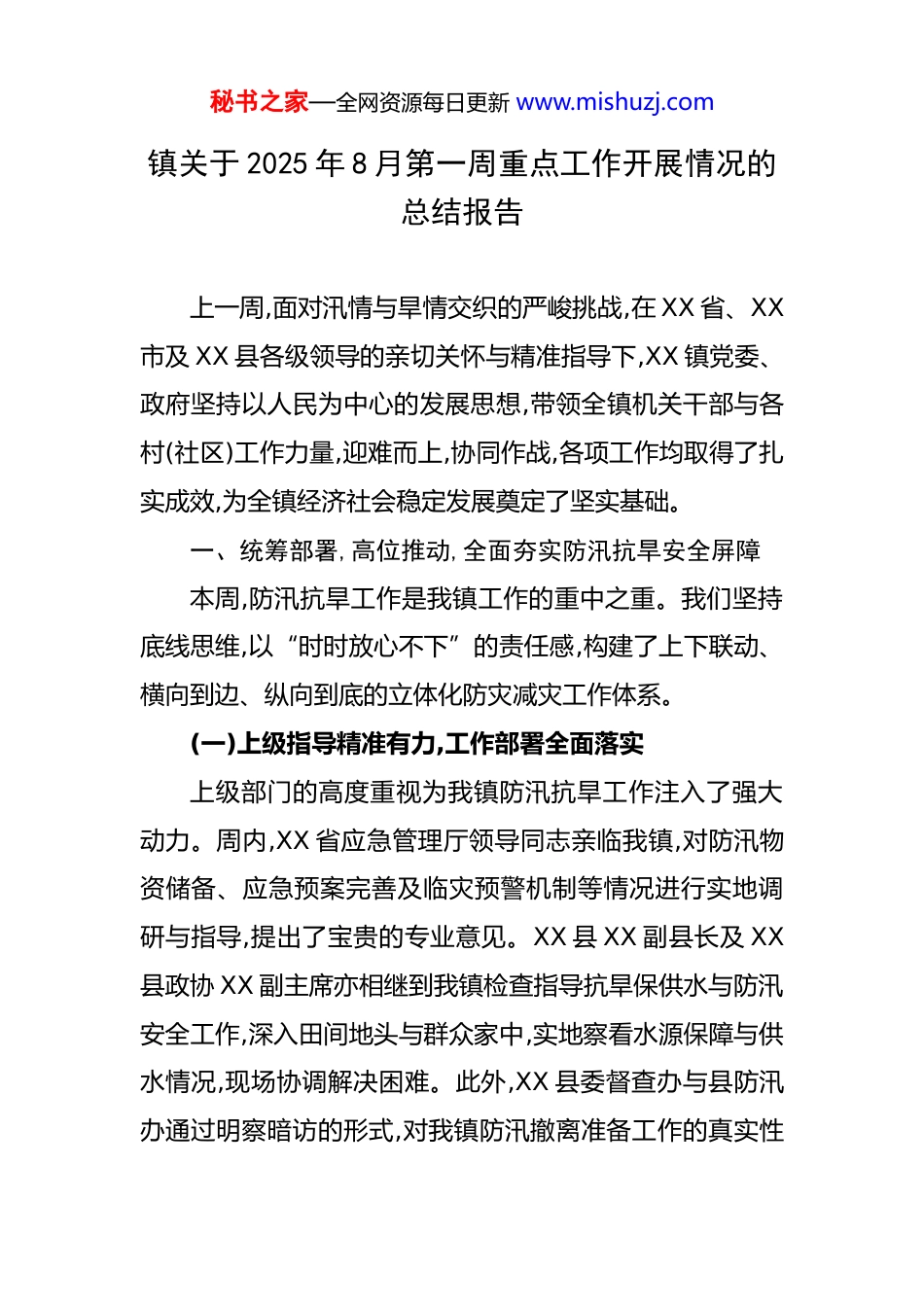 秘书之家—全网资源每日更新 www.mishuzj.com

镇关于 2025 年 8 月第一周重点工作开展情况的总结报告

上一周,面对汛情与旱情交织的严峻挑战,在 XX 省、XX 市及 XX 县各级领导的亲切关怀与精准指导下,XX 镇党委、政府坚持以人民为中心的发展思想,带领全镇机关干部与各村(社区)工作力量,迎难而上,协同作战,各项工作均取得了扎实成效,为全镇经济社会稳定发展奠定了坚实基础。

一、统筹部署,高位推动,全面夯实防汛抗旱安全屏障

本周,防汛抗旱工作是我镇工作的重中之重。我们坚持底线思维,以“时时放心不下”的责任感,构建了上下联动、横向到边、纵向到底的立体化防灾减灾工作体系。

(一)上级指导精准有力,工作部署全面落实

上级部门的高度重视为我镇防汛抗旱工作注入了强大动力。周内,XX 省应急管理厅领导同志亲临我镇,对防汛物资储备、应急预案完善及临灾预警机制等情况进行实地调研与指导,提出了宝贵的专业意见。XX 县 XX 副县长及 XX 县政协 XX 副主席亦相继到我镇检查指导抗旱保供水与防汛安全工作,深入田间地头与群众家中,实地察看水源保障与供水情况,现场协调解决困难。此外,XX 县委督查办与县防汛办通过明察暗访的形式,对我镇防汛撤离准备工作的真实性